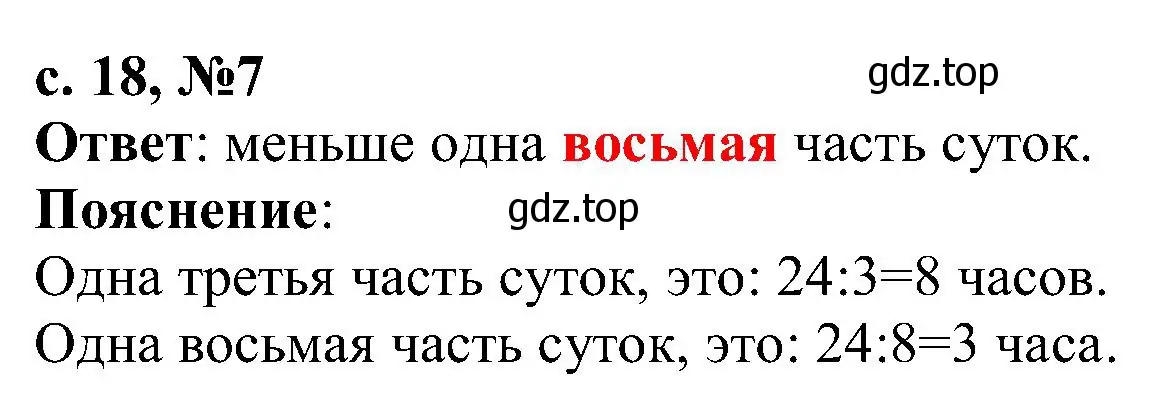 с. 18, №7

gdz.top

Ответ: меньше одна восьмая часть суток.

Пояснение:

gdz.top

Одна третья часть суток, это: 24:3=8 часов.

Одна восьмая часть суток, это: 24:8=3 часа.